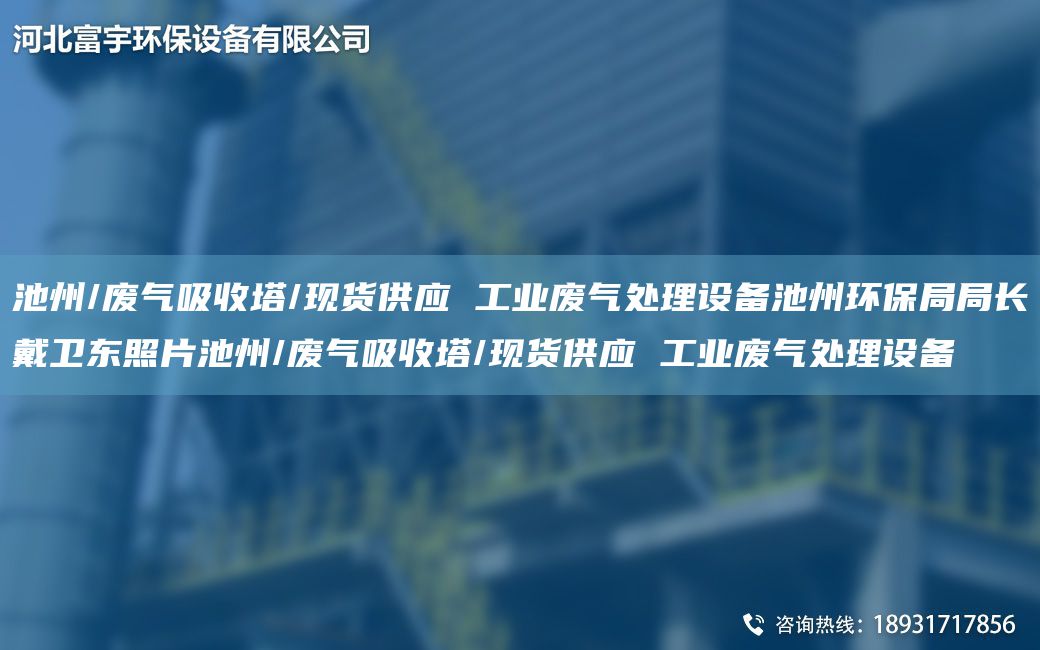 河北富宇环保设备有限公司

池州/废气吸收塔/现货供应 工业废气处理设备池州环保局局长戴卫东照片池州/废气吸收塔/现货供应 工业废气处理设备

咨询热线：18931717856